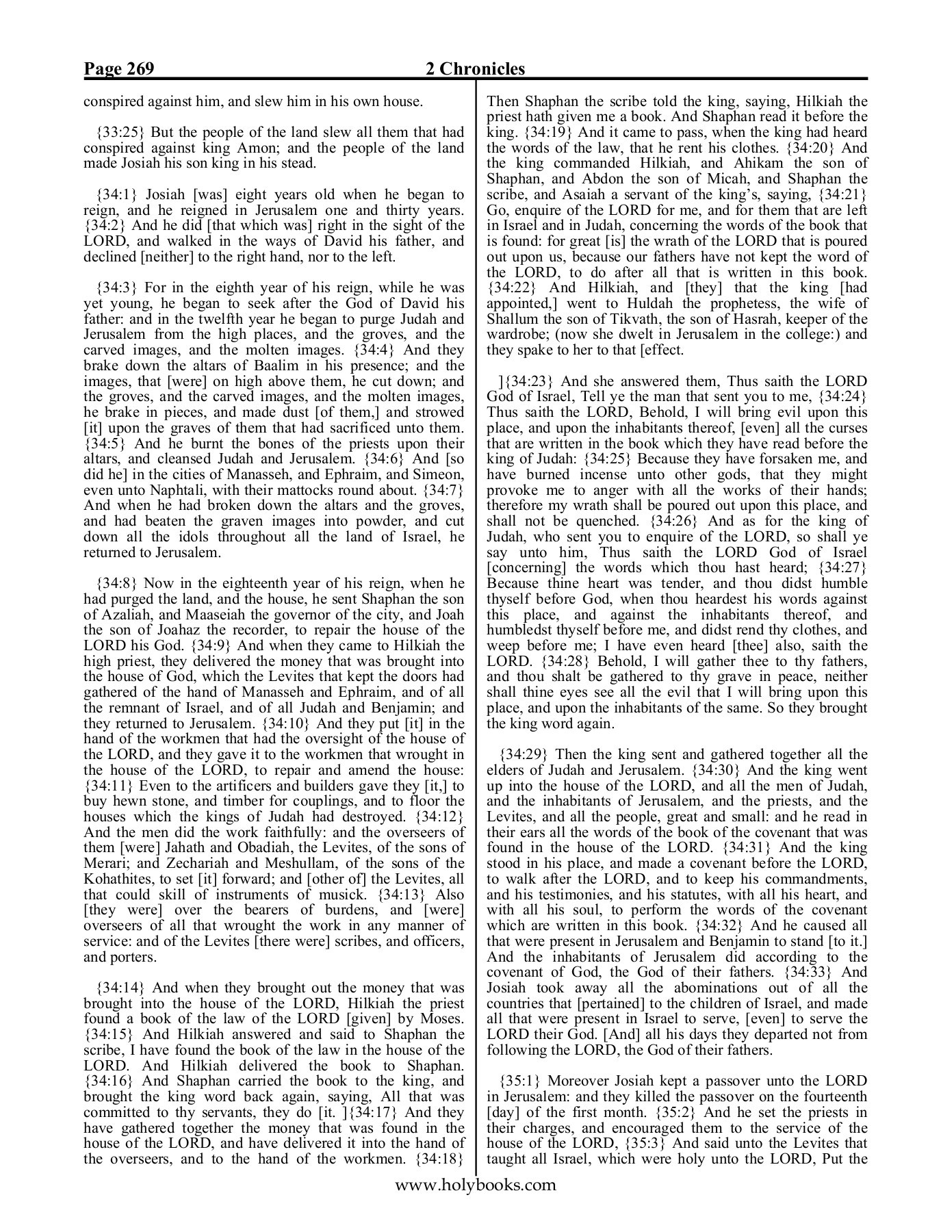 Page 269 2 Chronicles

conspired against him, and slew him in his own house.

{33:25} But the people of the land slew all them that had conspired against king Amon; and the people of the land made Josiah his son king in his stead.

{34:1} Josiah [was] eight years old when he began to reign, and he reigned in Jerusalem one and thirty years. {34:2} And he did [that which was] right in the sight of the LORD, and walked in the ways of David his father, and declined [neither] to the right hand, nor to the left.

{34:3} For in the eighth year of his reign, while he was yet young, he began to seek after the God of David his father: and in the twelfth year he began to purge Judah and Jerusalem from the high places, and the groves, and the carved images, and the molten images. {34:4} And they brake down the altars of Baalim in his presence; and the images, that [were] on high above them, he cut down; and the groves, and the carved images, and the molten images, he brake in pieces, and made dust [of them,] and strowed [it] upon the graves of them that had sacrificed unto them. {34:5} And he burnt the bones of the priests upon their altars, and cleansed Judah and Jerusalem. {34:6} And [so did he] in the cities of Manasseh, and Ephraim, and Simeon, even unto Naphtali, with their mattocks round about. {34:7} And when he had broken down the altars and the groves, and had beaten the graven images into powder, and cut down all the idols throughout all the land of Israel, he returned to Jerusalem.

{34:8} Now in the eighteenth year of his reign, when he had purged the land, and the house, he sent Shaphan the son of Azaliah, and Maaseiah the governor of the city, and Joah the son of Joahaz the recorder, to repair the house of the LORD his God. {34:9} And when they came to Hilkiah the high priest, they delivered the money that was brought into the house of God, which the Levites that kept the doors had gathered of the hand of Manasseh and Ephraim, and of all the remnant of Israel, and of all Judah and Benjamin; and they returned to Jerusalem. {34:10} And they put [it] in the hand of the workmen that had the oversight of the house of the LORD, and they gave it to the workmen that wrought in the house of the LORD, to repair and amend the house: {34:11} Even to the artificers and builders gave they [it,] to buy hewn stone, and timber for couplings, and to floor the houses which the kings of Judah had destroyed. {34:12} And the men did the work faithfully: and the overseers of them [were] Jahath and Obadiah, the Levites, of the sons of Merari; and Zechariah and Meshullam, of the sons of the Kohathites, to set [it] forward; and [other of] the Levites, all that could skill of instruments of musick. {34:13} Also [they were] over the bearers of burdens, and [were] overseers of all that wrought the work in any manner of service: and of the Levites [there were] scribes, and officers, and porters.

{34:14} And when they brought out the money that was brought into the house of the LORD, Hilkiah the priest found a book of the law of the LORD [given] by Moses. {34:15} And Hilkiah answered and said to Shaphan the scribe, I have found the book of the law in the house of the LORD. And Hilkiah delivered the book to Shaphan. {34:16} And Shaphan carried the book to the king, and brought the king word back again, saying, All that was committed to thy servants, they do [it. ]{34:17} And they have gathered together the money that was found in the house of the LORD, and have delivered it into the hand of the overseers, and to the hand of the workmen. {34:18} Then Shaphan the scribe told the king, saying, Hilkiah the priest hath given me a book. And Shaphan read it before the king. {34:19} And it came to pass, when the king had heard the words of the law, that he rent his clothes. {34:20} And the king commanded Hilkiah, and Ahikam the son of Shaphan, and Abdon the son of Micah, and Shaphan the scribe, and Asaiah a servant of the king's, saying, {34:21} Go, enquire of the LORD for me, and for them that are left in Israel and in Judah, concerning the words of the book that is found: for great [is] the wrath of the LORD that is poured out upon us, because our fathers have not kept the word of the LORD, to do after all that is written in this book. {34:22} And Hilkiah, and [they] that the king [had appointed,] went to Huldah the prophetess, the wife of Shallum the son of Tikvath, the son of Hasrah, keeper of the wardrobe; (now she dwelt in Jerusalem in the college:) and they spake to her to that [effect.

]{34:23} And she answered them, Thus saith the LORD God of Israel, Tell ye the man that sent you to me, {34:24} Thus saith the LORD, Behold, I will bring evil upon this place, and upon the inhabitants thereof, [even] all the curses that are written in the book which they have read before the king of Judah: {34:25} Because they have forsaken me, and have burned incense unto other gods, that they might provoke me to anger with all the works of their hands; therefore my wrath shall be poured out upon this place, and shall not be quenched. {34:26} And as for the king of Judah, who sent you to enquire of the LORD, so shall ye say unto him, Thus saith the LORD God of Israel [concerning] the words which thou hast heard; {34:27} Because thine heart was tender, and thou didst humble thyself before God, when thou heardest his words against this place, and against the inhabitants thereof, and humbledst thyself before me, and didst rend thy clothes, and weep before me; I have even heard [thee] also, saith the LORD. {34:28} Behold, I will gather thee to thy fathers, and thou shalt be gathered to thy grave in peace, neither shall thine eyes see all the evil that I will bring upon this place, and upon the inhabitants of the same. So they brought the king word again.

{34:29} Then the king sent and gathered together all the elders of Judah and Jerusalem. {34:30} And the king went up into the house of the LORD, and all the men of Judah, and the inhabitants of Jerusalem, and the priests, and the Levites, and all the people, great and small: and he read in their ears all the words of the book of the covenant that was found in the house of the LORD. {34:31} And the king stood in his place, and made a covenant before the LORD, to walk after the LORD, and to keep his commandments, and his testimonies, and his statutes, with all his heart, and with all his soul, to perform the words of the covenant which are written in this book. {34:32} And he caused all that were present in Jerusalem and Benjamin to stand [to it.] And the inhabitants of Jerusalem did according to the covenant of God, the God of their fathers. {34:33} And Josiah took away all the abominations out of all the countries that [pertained] to the children of Israel, and made all that were present in Israel to serve, [even] to serve the LORD their God. [And] all his days they departed not from following the LORD, the God of their fathers.

{35:1} Moreover Josiah kept a passover unto the LORD in Jerusalem: and they killed the passover on the fourteenth [day] of the first month. {35:2} And he set the priests in their charges, and encouraged them to the service of the house of the LORD, {35:3} And said unto the Levites that taught all Israel, which were holy unto the LORD, Put the

www.holybooks.com